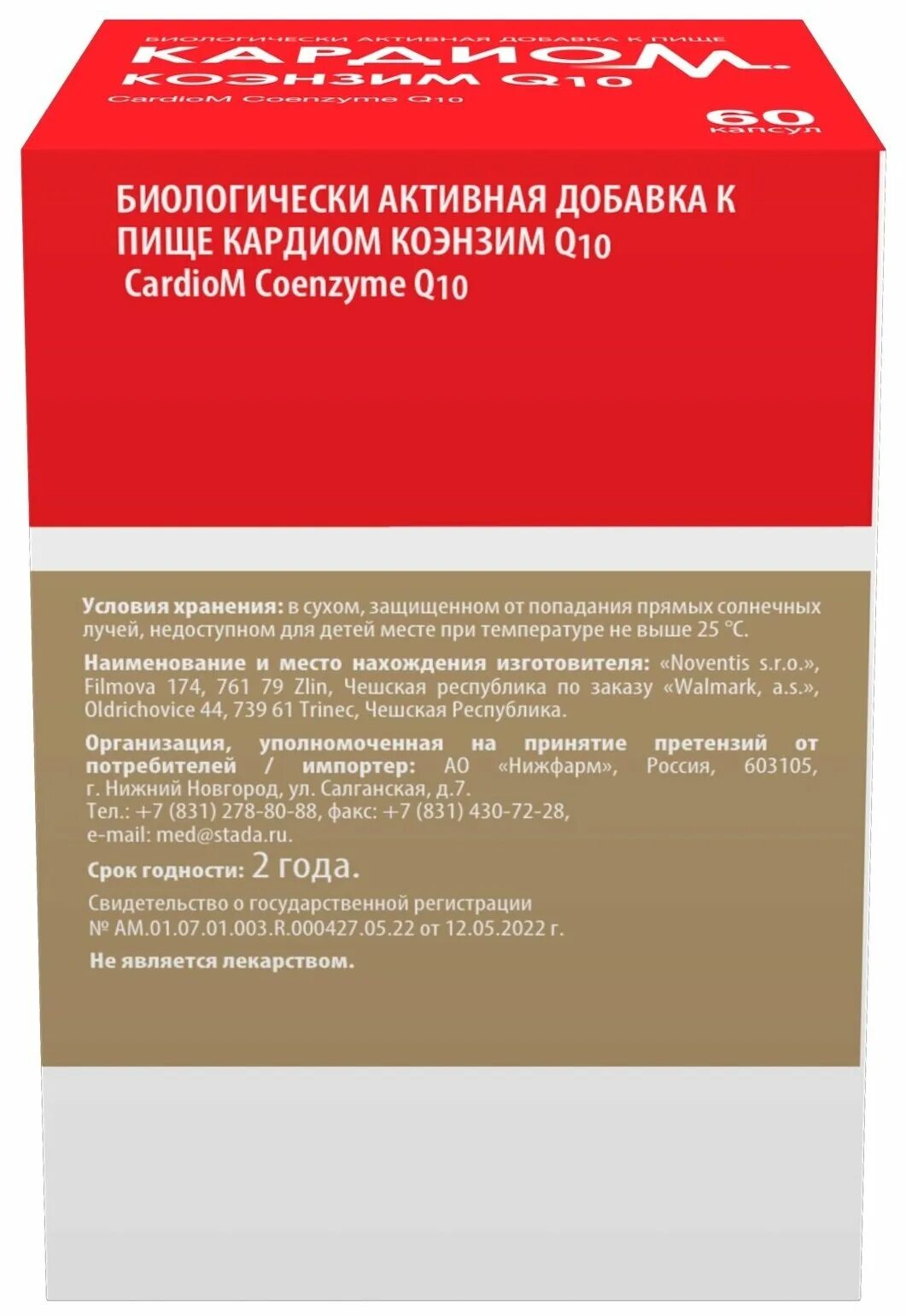 БИОЛОГИЧЕСКИ АКТИВНАЯ ДОБАВКА К ПИЩЕ

КАРДИОМ.

КОЭНЗИМ Q10

CardioM Coenzyme Q10

60 капсул

БИОЛОГИЧЕСКИ АКТИВНАЯ ДОБАВКА К ПИЩЕ КАРДИОМ КОЭНЗИМ Q10

CardioM Coenzyme Q10

Условия хранения: в сухом, защищенном от попадания прямых солнечных лучей, недоступном для детей месте при температуре не выше 25 °С.

Наименование и место нахождения изготовителя: «Noventis s.r.o.», Filmova 174, 761 79 Zlin, Чешская республика по заказу «Walmark, a.s.», Oldrichovice 44, 739 61 Trinec, Чешская Республика.

Организация, уполномоченная на принятие претензий от потребителей / импортер: АО «Нижфарм», Россия, 603105, г. Нижний Новгород, ул. Салганская, д.7.
Тел.: +7 (831) 278-80-88, факс: +7 (831) 430-72-28,
e-mail: med@stada.ru.

Срок годности: 2 года.

Свидетельство о государственной регистрации № AM.01.07.01.003.R.000427.05.22 от 12.05.2022 г.

Не является лекарством.